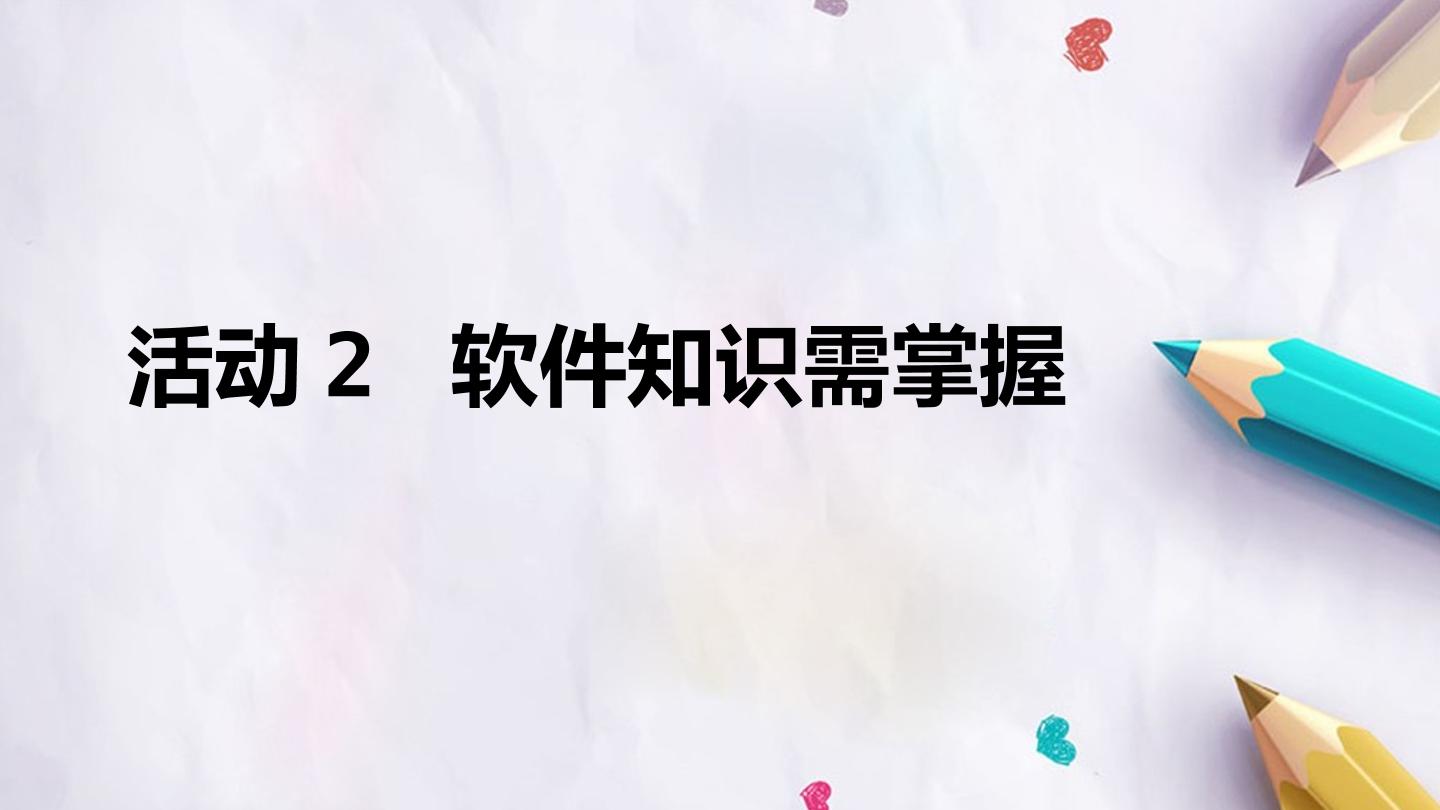 活动 2　软件知识需掌握